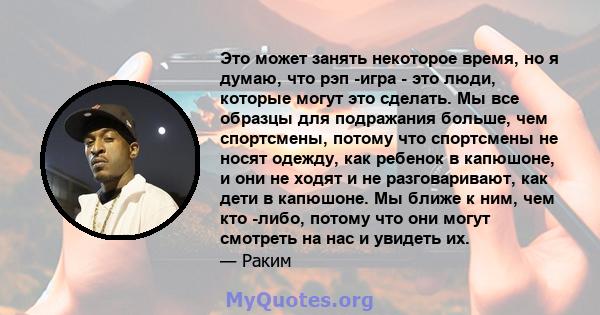 Это может занять некоторое время, но я думаю, что рэп -игра - это люди, которые могут это сделать. Мы все образцы для подражания больше, чем спортсмены, потому что спортсмены не носят одежду, как ребенок в капюшоне, и они не ходят и не разговаривают, как дети в капюшоне. Мы ближе к ним, чем кто -либо, потому что они могут смотреть на нас и увидеть их.
— Раким

MyQuotes.org